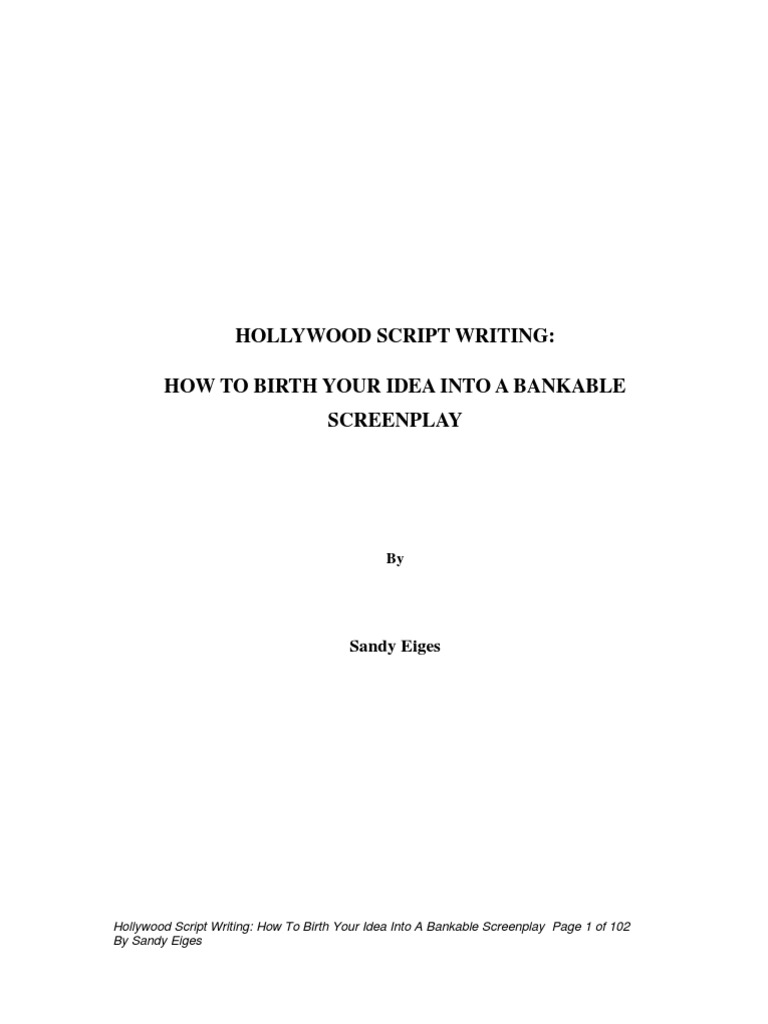 HOLLYWOOD SCRIPT WRITING:

HOW TO BIRTH YOUR IDEA INTO A BANKABLE SCREENPLAY

By

Sandy Eiges

Hollywood Script Writing: How To Birth Your Idea Into A Bankable Screenplay Page 1 of 102
By Sandy Eiges